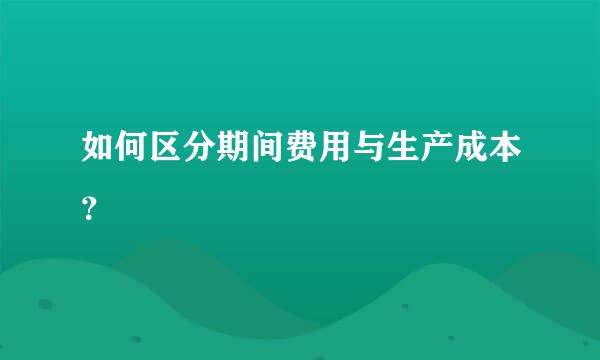 如何区分期间费用与生产成本?